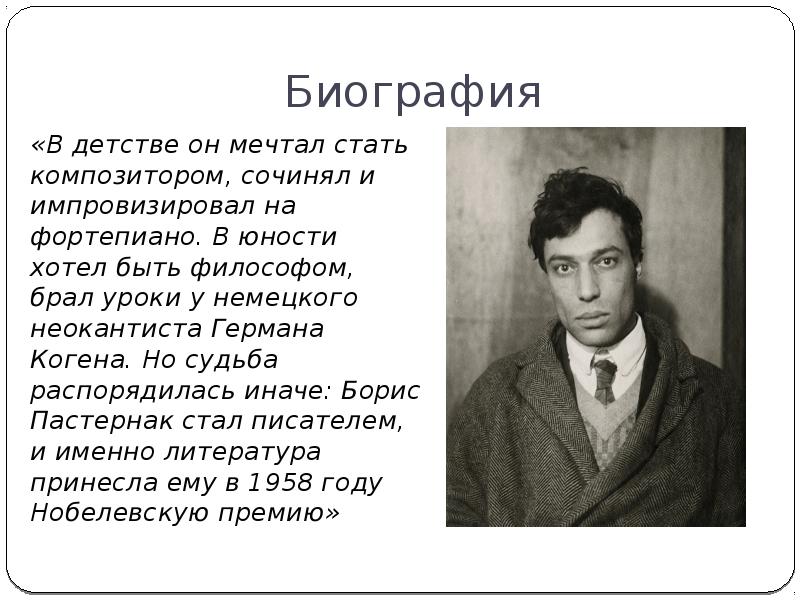 Биография

«В детстве он мечтал стать композитором, сочинял и импровизировал на фортепиано. В юности хотел быть философом, брал уроки у немецкого неокантиста Германа Когена. Но судьба распорядилась иначе: Борис Пастернак стал писателем, и именно литература принесла ему в 1958 году Нобелевскую премию»